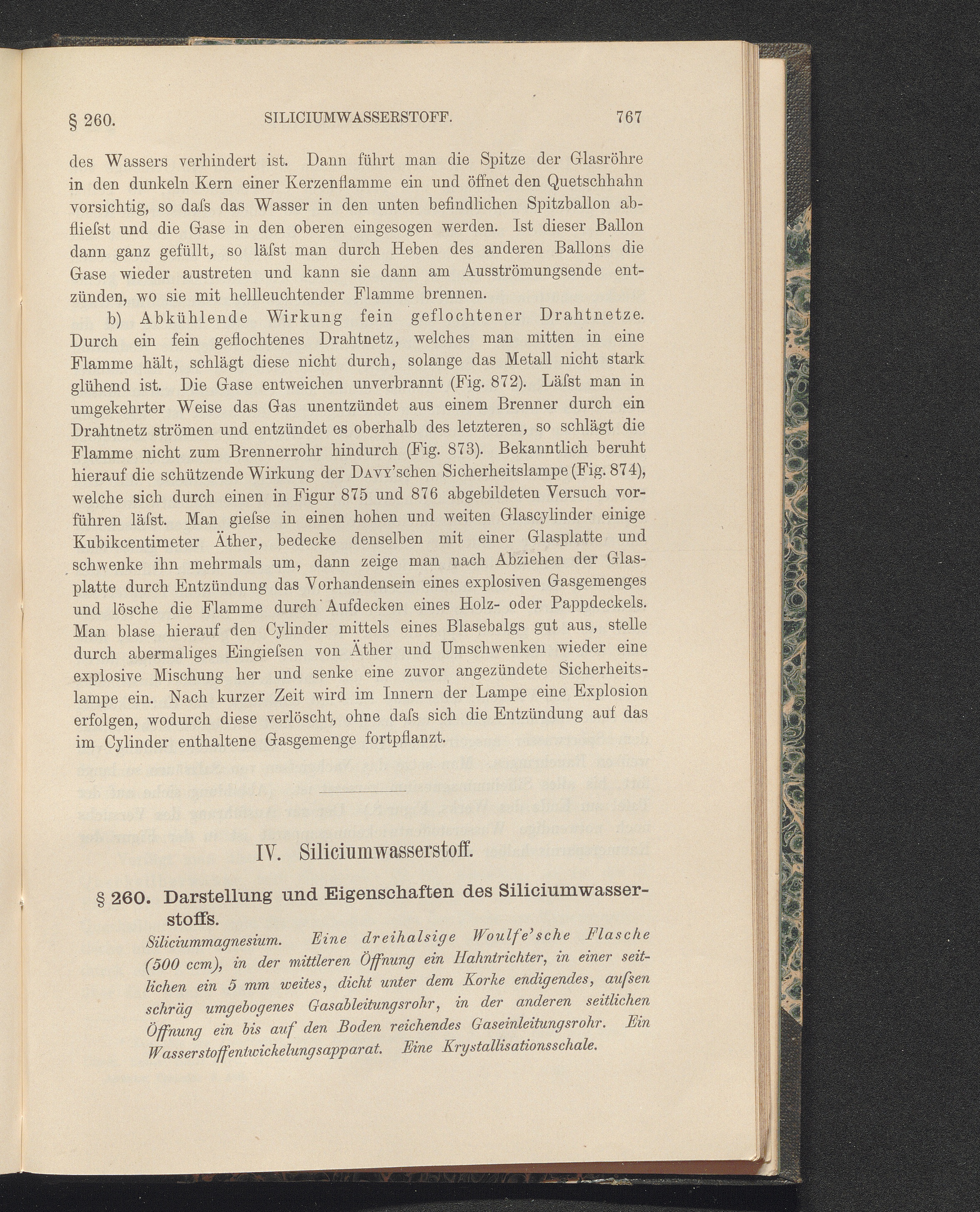 § 260. SILICIUMWASSERSTOFF. 767

des Wassers verhindert ist. Dann führt man die Spitze der Glasröhre in den dunkeln Kern einer Kerzenflamme ein und öffnet den Quetschhahn vorsichtig, so daſs das Wasser in den unten befindlichen Spitzballon abflieſst und die Gase in den oberen eingesogen werden. Ist dieser Ballon dann ganz gefüllt, so läſst man durch Heben des anderen Ballons die Gase wieder austreten und kann sie dann am Ausströmungsende entzünden, wo sie mit hellleuchtender Flamme brennen.

b) Abkühlende Wirkung fein geflochtener Drahtnetze. Durch ein fein geflochtenes Drahtnetz, welches man mitten in eine Flamme hält, schlägt diese nicht durch, solange das Metall nicht stark glühend ist. Die Gase entweichen unverbrannt (Fig. 872). Läſst man in umgekehrter Weise das Gas unentzündet aus einem Brenner durch ein Drahtnetz strömen und entzündet es oberhalb des letzteren, so schlägt die Flamme nicht zum Brennerrohr hindurch (Fig. 873). Bekanntlich beruht hierauf die schützende Wirkung der Davy'schen Sicherheitslampe (Fig. 874), welche sich durch einen in Figur 875 und 876 abgebildeten Versuch vorführen läſst. Man gieſse in einen hohen und weiten Glascylinder einige Kubikcentimeter Äther, bedecke denselben mit einer Glasplatte und schwenke ihn mehrmals um, dann zeige man nach Abziehen der Glasplatte durch Entzündung das Vorhandensein eines explosiven Gasgemenges und lösche die Flamme durch Aufdecken eines Holz- oder Pappdeckels. Man blase hierauf den Cylinder mittels eines Blasebalgs gut aus, stelle durch abermaliges Eingieſsen von Äther und Umschwenken wieder eine explosive Mischung her und senke eine zuvor angezündete Sicherheitslampe ein. Nach kurzer Zeit wird im Innern der Lampe eine Explosion erfolgen, wodurch diese verlöscht, ohne daſs sich die Entzündung auf das im Cylinder enthaltene Gasgemenge fortpflanzt.

IV. Siliciumwasserstoff.

§ 260. Darstellung und Eigenschaften des Siliciumwasserstoffs.

Siliciummagnesium. Eine dreihalsige Woulfe'sche Flasche (500 ccm), in der mittleren Öffnung ein Hahntrichter, in einer seitlichen ein 5 mm weites, dicht unter dem Korke endigendes, auſsen schräg umgebogenes Gasableitungsrohr, in der anderen seitlichen Öffnung ein bis auf den Boden reichendes Gaseinleitungsrohr. Ein Wasserstoffentwickelungsapparat. Eine Krystallisationsschale.